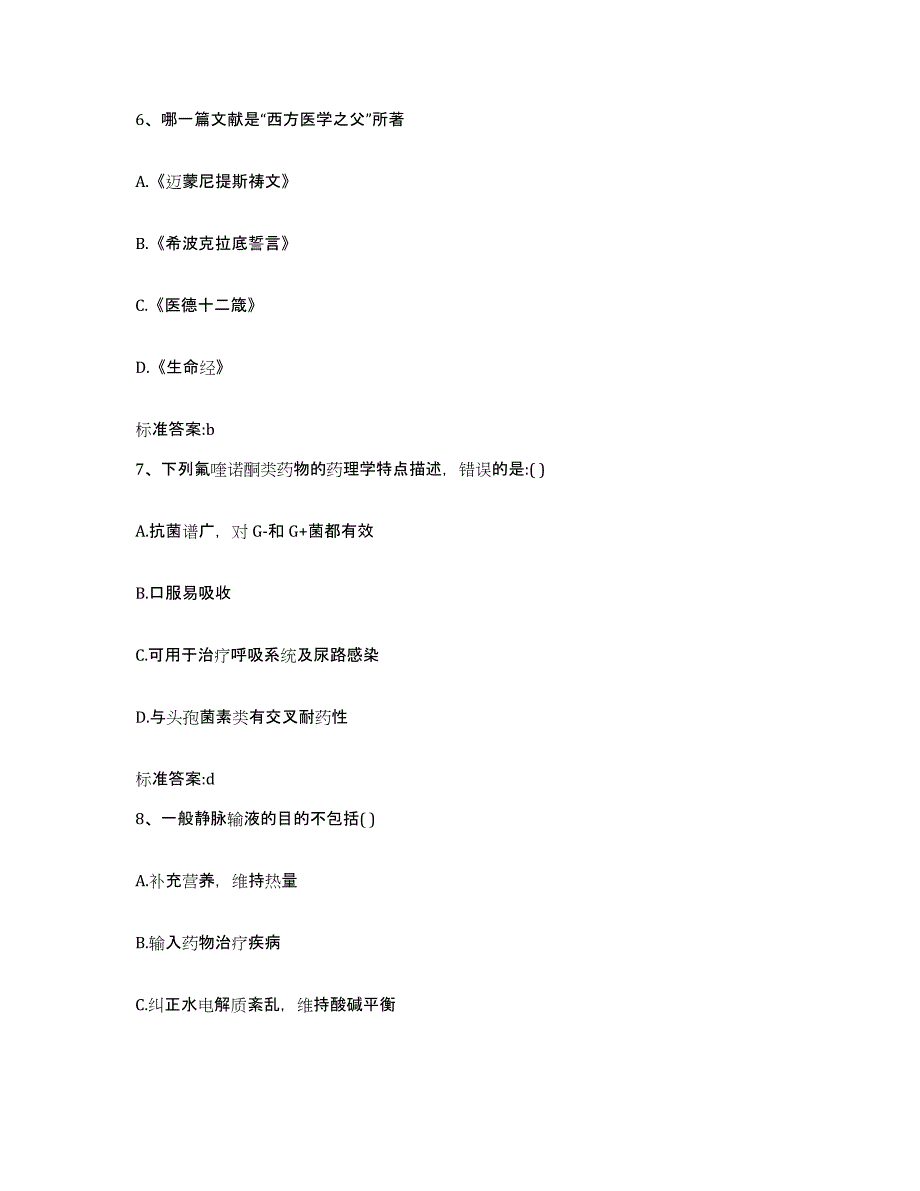 6、哪一篇文献是“西方医学之父”所著

A.《迈蒙尼提斯祷文》

B.《希波克拉底誓言》

C.《医德十二箴》

D.《生命经》

标准答案:b

7、下列氟喹诺酮类药物的药理学特点描述，错误的是:( )

A.抗菌谱广，对 G-和 G+菌都有效

B.口服易吸收

C.可用于治疗呼吸系统及尿路感染

D.与头孢菌素类有交叉耐药性

标准答案:d

8、一般静脉输液的目的不包括( )

A.补充营养，维持热量

B.输入药物治疗疾病

C.纠正水电解质紊乱，维持酸碱平衡